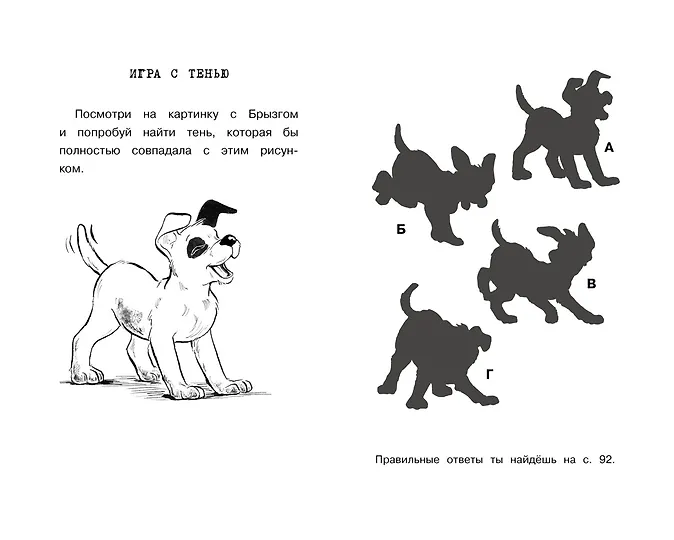 ИГРА С ТЕНЬЮ

Посмотри на картинку с Брызгом и попробуй найти тень, которая бы полностью совпадала с этим рисунком.

А

Б

В

Г

Правильные ответы ты найдёшь на с. 92.